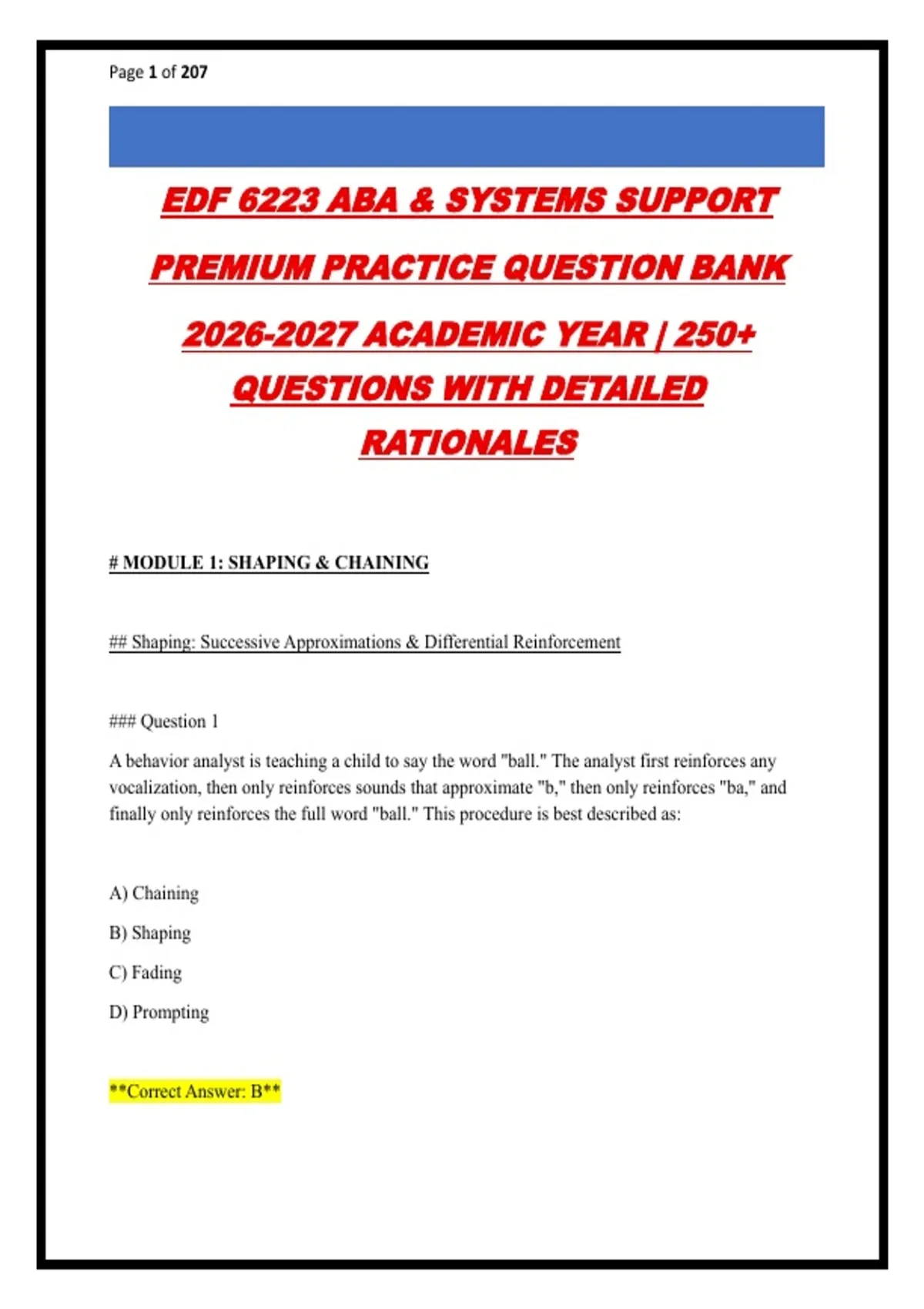 Page 1 of 207

EDF 6223 ABA & SYSTEMS SUPPORT

PREMIUM PRACTICE QUESTION BANK

2026-2027 ACADEMIC YEAR | 250+ QUESTIONS WITH DETAILED RATIONALES

# MODULE 1: SHAPING & CHAINING

## Shaping: Successive Approximations & Differential Reinforcement

### Question 1

A behavior analyst is teaching a child to say the word "ball." The analyst first reinforces any vocalization, then only reinforces sounds that approximate "b," then only reinforces "ba," and finally only reinforces the full word "ball." This procedure is best described as:

A) Chaining

B) Shaping

C) Fading

D) Prompting

**Correct Answer: B**